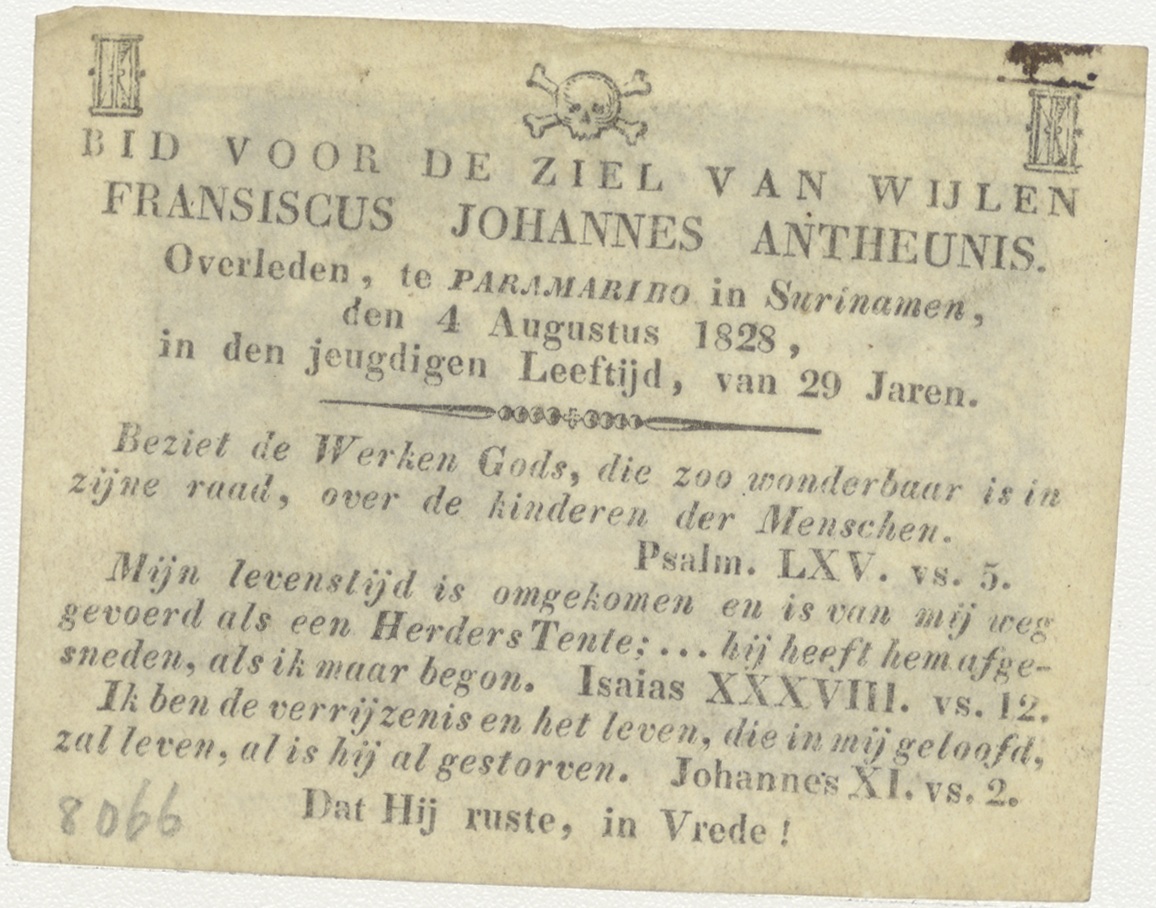 BID VOOR DE ZIEL VAN WIJLEN
FRANSISCUS JOHANNES ANTHEUNIS.
Overleden, te PARAMARIBO in Surinamen,
den 4 Augustus 1828,
in den jeugdigen Leeftijd, van 29 Jaren.

Beziet de Werken Gods, die zoo wonderbaar is in zijne raad, over de kinderen der Menschen.
Psalm. LXV. vs. 5.

Mijn levenstijd is omgekomen en is van mij weg gevoerd als een Herders Tente; ... hij heeft hem afgesneden, als ik maar begon. Isaias XXXVIII. vs. 12.

Ik ben de verrijzenis en het leven, die in mij geloofd, zal leven, al is hij al gestorven. Johannes XI. vs. 2.

Dat Hij ruste, in Vrede!

8066